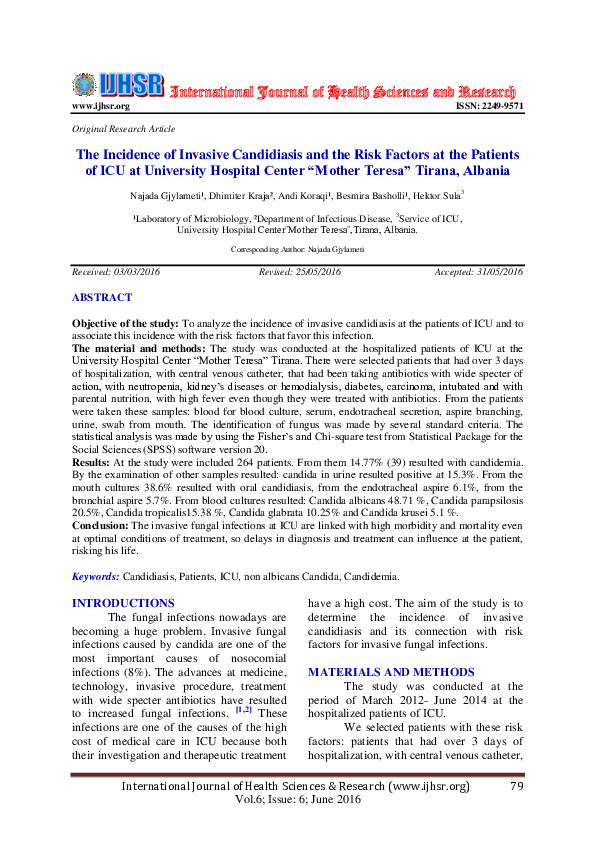 IJHSR International Journal of Health Sciences and Research
www.ijhsr.org ISSN: 2249-9571

Original Research Article

The Incidence of Invasive Candidiasis and the Risk Factors at the Patients of ICU at University Hospital Center "Mother Teresa" Tirana, Albania

Najada Gjylameti$^{1}$, Dhimiter Kraja$^{2}$, Andi Koraqi$^{1}$, Besmira Basholli$^{1}$, Hektor Sula$^{3}$

$^{1}$Laboratory of Microbiology, $^{2}$Department of Infectious Disease, $^{3}$Service of ICU, University Hospital Center"Mother Teresa",Tirana, Albania.

Corresponding Author: Najada Gjylameti

Received: 03/03/2016 Revised: 25/05/2016 Accepted: 31/05/2016

ABSTRACT

Objective of the study: To analyze the incidence of invasive candidiasis at the patients of ICU and to associate this incidence with the risk factors that favor this infection.
The material and methods: The study was conducted at the hospitalized patients of ICU at the University Hospital Center "Mother Teresa" Tirana. There were selected patients that had over 3 days of hospitalization, with central venous catheter, that had been taking antibiotics with wide specter of action, with neutropenia, kidney's diseases or hemodialysis, diabetes, carcinoma, intubated and with parental nutrition, with high fever even though they were treated with antibiotics. From the patients were taken these samples: blood for blood culture, serum, endotracheal secretion, aspire branching, urine, swab from mouth. The identification of fungus was made by several standard criteria. The statistical analysis was made by using the Fisher's and Chi-square test from Statistical Package for the Social Sciences (SPSS) software version 20.
Results: At the study were included 264 patients. From them 14.77% (39) resulted with candidemia. By the examination of other samples resulted: candida in urine resulted positive at 15.3%. From the mouth cultures 38.6% resulted with oral candidiasis, from the endotracheal aspire 6.1%, from the bronchial aspire 5.7%. From blood cultures resulted: Candida albicans 48.71 %, Candida parapsilosis 20.5%, Candida tropicalis15.38 %, Candida glabrata 10.25% and Candida krusei 5.1 %.
Conclusion: The invasive fungal infections at ICU are linked with high morbidity and mortality even at optimal conditions of treatment, so delays in diagnosis and treatment can influence at the patient, risking his life.

Keywords: Candidiasis, Patients, ICU, non albicans Candida, Candidemia.

INTRODUCTIONS

The fungal infections nowadays are becoming a huge problem. Invasive fungal infections caused by candida are one of the most important causes of nosocomial infections (8%). The advances at medicine, technology, invasive procedure, treatment with wide specter antibiotics have resulted to increased fungal infections. $^{[1,2]}$ These infections are one of the causes of the high cost of medical care in ICU because both their investigation and therapeutic treatment have a high cost. The aim of the study is to determine the incidence of invasive candidiasis and its connection with risk factors for invasive fungal infections.

MATERIALS AND METHODS

The study was conducted at the period of March 2012- June 2014 at the hospitalized patients of ICU.

We selected patients with these risk factors: patients that had over 3 days of hospitalization, with central venous catheter,

International Journal of Health Sciences & Research (www.ijhsr.org) 79
Vol.6; Issue: 6; June 2016